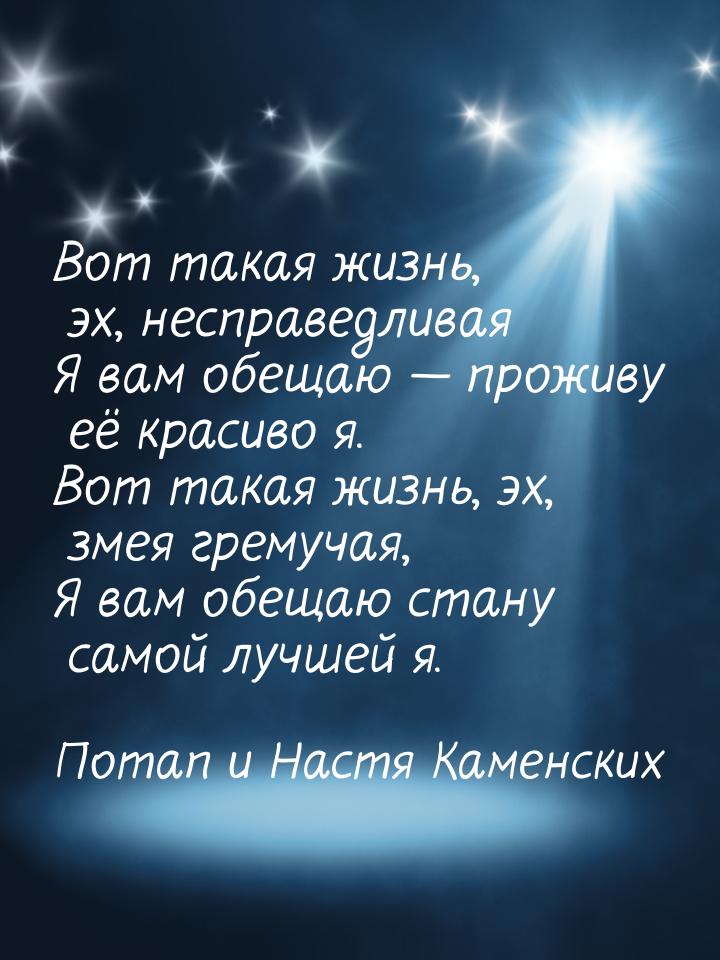 Вот такая жизнь, эх, несправедливая
Я вам обещаю — проживу её красиво я.
Вот такая жизнь, эх, змея гремучая,
Я вам обещаю стану самой лучшей я.

Потап и Настя Каменских